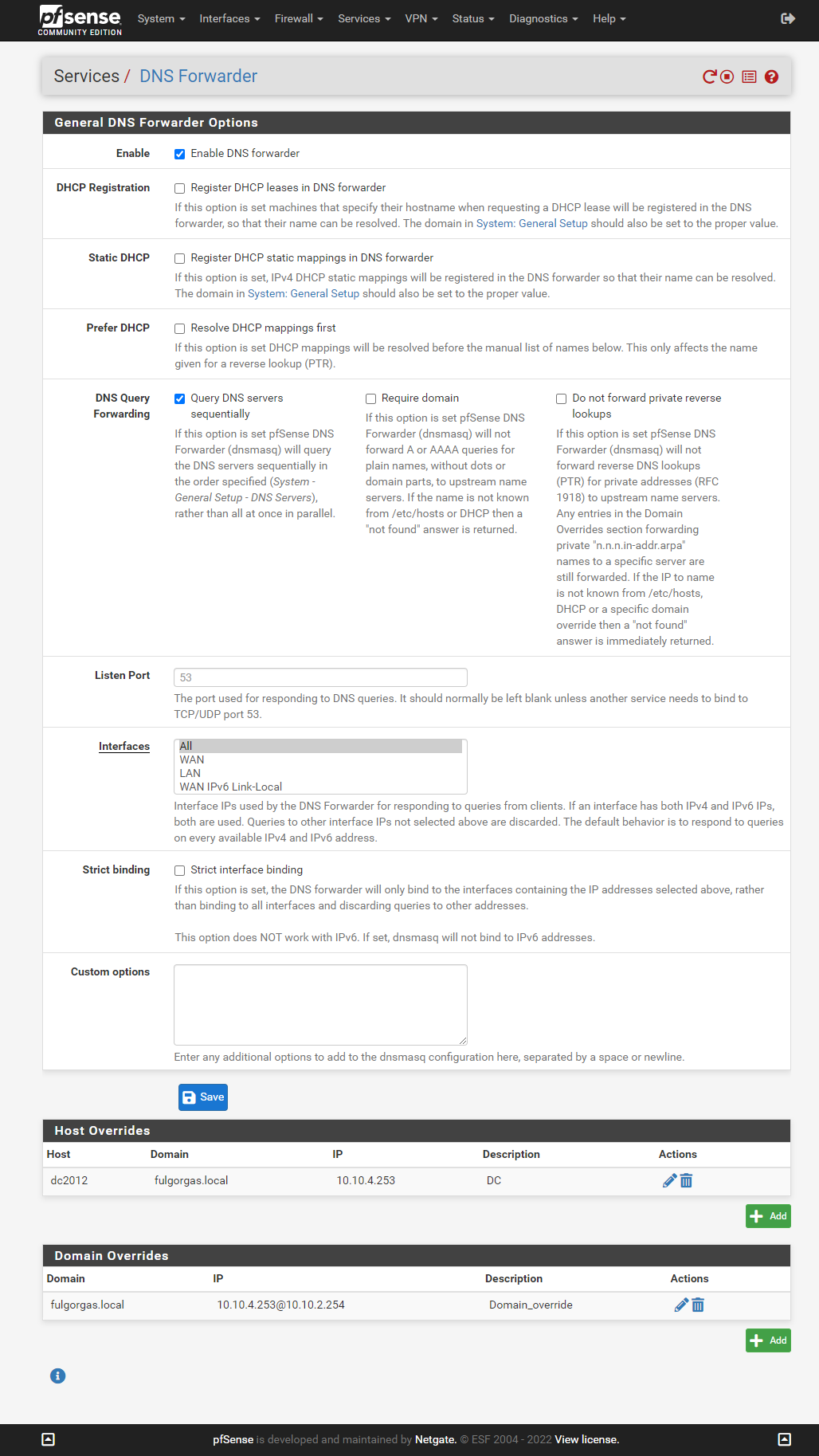 pfsense COMMUNITY EDITION System Interfaces Firewall Services VPN Status Diagnostics Help

Services / DNS Forwarder

General DNS Forwarder Options

Enable
Enable DNS forwarder

DHCP Registration
Register DHCP leases in DNS forwarder
If this option is set machines that specify their hostname when requesting a DHCP lease will be registered in the DNS forwarder, so that their name can be resolved. The domain in System: General Setup should also be set to the proper value.

Static DHCP
Register DHCP static mappings in DNS forwarder
If this option is set, IPv4 DHCP static mappings will be registered in the DNS forwarder so that their name can be resolved. The domain in System: General Setup should also be set to the proper value.

Prefer DHCP
Resolve DHCP mappings first
If this option is set DHCP mappings will be resolved before the manual list of names below. This only affects the name given for a reverse lookup (PTR).

DNS Query Forwarding
Query DNS servers sequentially
If this option is set pfSense DNS Forwarder (dnsmasq) will query the DNS servers sequentially in the order specified (System - General Setup - DNS Servers), rather than all at once in parallel.

Require domain
If this option is set pfSense DNS Forwarder (dnsmasq) will not forward A or AAAA queries for plain names, without dots or domain parts, to upstream name servers. If the name is not known from /etc/hosts or DHCP then a "not found" answer is returned.

Do not forward private reverse lookups
If this option is set pfSense DNS Forwarder (dnsmasq) will not forward reverse DNS lookups (PTR) for private addresses (RFC 1918) to upstream name servers. Any entries in the Domain Overrides section forwarding private "n.n.n.in-addr.arpa" names to a specific server are still forwarded. If the IP to name is not known from /etc/hosts, DHCP or a specific domain override then a "not found" answer is immediately returned.

Listen Port
53
The port used for responding to DNS queries. It should normally be left blank unless another service needs to bind to TCP/UDP port 53.

Interfaces
All
WAN
LAN
WAN IPv6 Link-Local
Interface IPs used by the DNS Forwarder for responding to queries from clients. If an interface has both IPv4 and IPv6 IPs, both are used. Queries to other interface IPs not selected above are discarded. The default behavior is to respond to queries on every available IPv4 and IPv6 address.

Strict binding
Strict interface binding
If this option is set, the DNS forwarder will only bind to the interfaces containing the IP addresses selected above, rather than binding to all interfaces and discarding queries to other addresses.

This option does NOT work with IPv6. If set, dnsmasq will not bind to IPv6 addresses.

Custom options
Enter any additional options to add to the dnsmasq configuration here, separated by a space or newline.

Save

Host Overrides

| Host | Domain | IP | Description | Actions |
|---|---|---|---|---|
| dc2012 | fulgorgas.local | 10.10.4.253 | DC | |

Add

Domain Overrides

| Domain | IP | Description | Actions |
|---|---|---|---|
| fulgorgas.local | 10.10.4.253@10.10.2.254 | Domain_override | |

Add

pfSense is developed and maintained by Netgate. © ESF 2004 - 2022 View license.